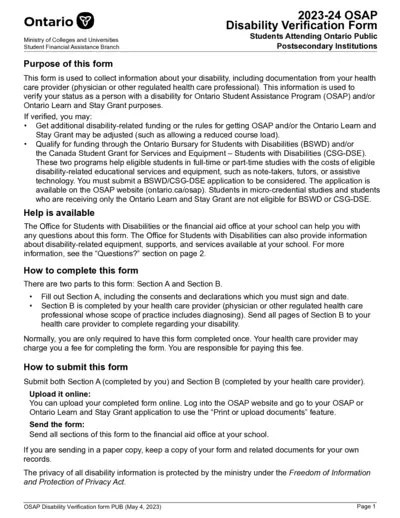 Ontario

Ministry of Colleges and Universities
Student Financial Assistance Branch

2023-24 OSAP
Disability Verification Form
Students Attending Ontario Public Postsecondary Institutions

Purpose of this form

This form is used to collect information about your disability, including documentation from your health care provider (physician or other regulated health care professional). This information is used to verify your status as a person with a disability for Ontario Student Assistance Program (OSAP) and/or Ontario Learn and Stay Grant purposes.

If verified, you may:
• Get additional disability-related funding or the rules for getting OSAP and/or the Ontario Learn and Stay Grant may be adjusted (such as allowing a reduced course load).
• Qualify for funding through the Ontario Bursary for Students with Disabilities (BSWD) and/or the Canada Student Grant for Services and Equipment – Students with Disabilities (CSG-DSE). These two programs help eligible students in full-time or part-time studies with the costs of eligible disability-related educational services and equipment, such as note-takers, tutors, or assistive technology. You must submit a BSWD/CSG-DSE application to be considered. The application is available on the OSAP website (ontario.ca/osap). Students in micro-credential studies and students who are receiving only the Ontario Learn and Stay Grant are not eligible for BSWD or CSG-DSE.

Help is available

The Office for Students with Disabilities or the financial aid office at your school can help you with any questions about this form. The Office for Students with Disabilities can also provide information about disability-related equipment, supports, and services available at your school. For more information, see the "Questions?" section on page 2.

How to complete this form

There are two parts to this form: Section A and Section B.
• Fill out Section A, including the consents and declarations which you must sign and date.
• Section B is completed by your health care provider (physician or other regulated health care professional whose scope of practice includes diagnosing). Send all pages of Section B to your health care provider to complete regarding your disability.

Normally, you are only required to have this form completed once. Your health care provider may charge you a fee for completing the form. You are responsible for paying this fee.

How to submit this form

Submit both Section A (completed by you) and Section B (completed by your health care provider).

Upload it online:
You can upload your completed form online. Log into the OSAP website and go to your OSAP or Ontario Learn and Stay Grant application to use the "Print or upload documents" feature.

Send the form:
Send all sections of this form to the financial aid office at your school.

If you are sending in a paper copy, keep a copy of your form and related documents for your own records.

The privacy of all disability information is protected by the ministry under the Freedom of Information and Protection of Privacy Act.

OSAP Disability Verification form PUB (May 4, 2023)
Page 1